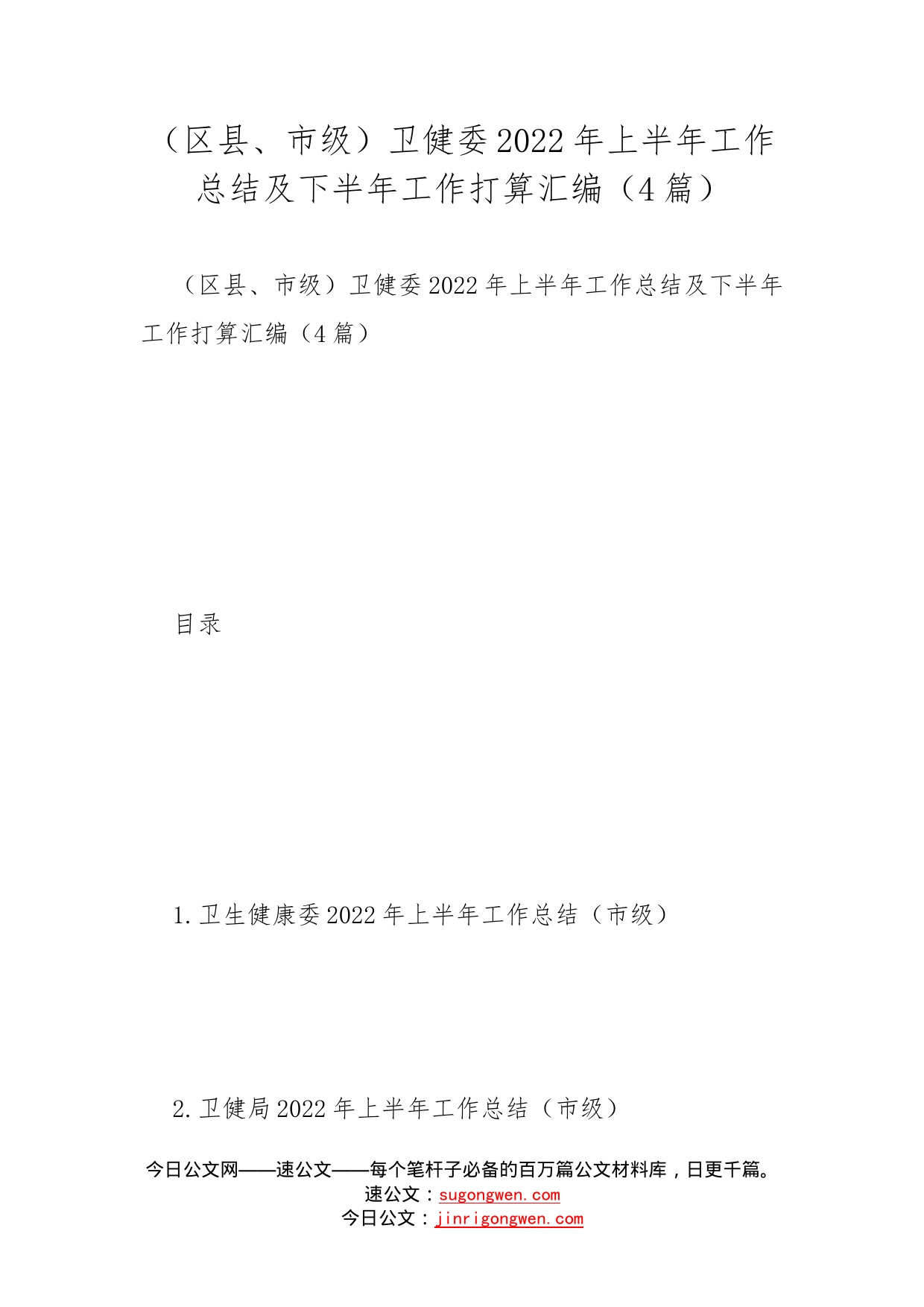 （区县、市级）卫健委2022年上半年工作总结及下半年工作打算汇编（4篇）

（区县、市级）卫健委2022年上半年工作总结及下半年工作打算汇编（4篇）

目录

1.卫生健康委2022年上半年工作总结（市级）

2.卫健局2022年上半年工作总结（市级）

今日公文网——速公文——每个笔杆子必备的百万篇公文材料库，日更千篇。
速公文：sugongwen.com
今日公文：jinrigongwen.com